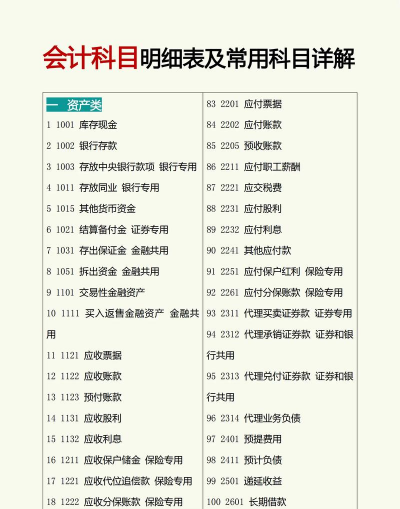 会计科目明细表及常用科目详解

一 资产类
1 1001 库存现金
2 1002 银行存款
3 1003 存放中央银行款项 银行专用
4 1011 存放同业 银行专用
5 1015 其他货币资金
6 1021 结算备付金 证券专用
7 1031 存出保证金 金融共用
8 1051 拆出资金 金融共用
9 1101 交易性金融资产
10 1111 买入返售金融资产 金融共用
11 1121 应收票据
12 1122 应收账款
13 1123 预付账款
14 1131 应收股利
15 1132 应收利息
16 1211 应收保户储金 保险专用
17 1221 应收代位追偿款 保险专用
18 1222 应收分保账款 保险专用

83 2201 应付票据
84 2202 应付账款
85 2205 预收账款
86 2211 应付职工薪酬
87 2221 应交税费
88 2231 应付股利
89 2232 应付利息
90 2241 其他应付款
91 2251 应付保户红利 保险专用
92 2261 应付分保账款 保险专用
93 2311 代理买卖证券款 证券专用
94 2312 代理承销证券款 证券和银行共用
95 2313 代理兑付证券款 证券和银行共用
96 2314 代理业务负债
97 2401 预提费用
98 2411 预计负债
99 2501 递延收益
100 2601 长期借款